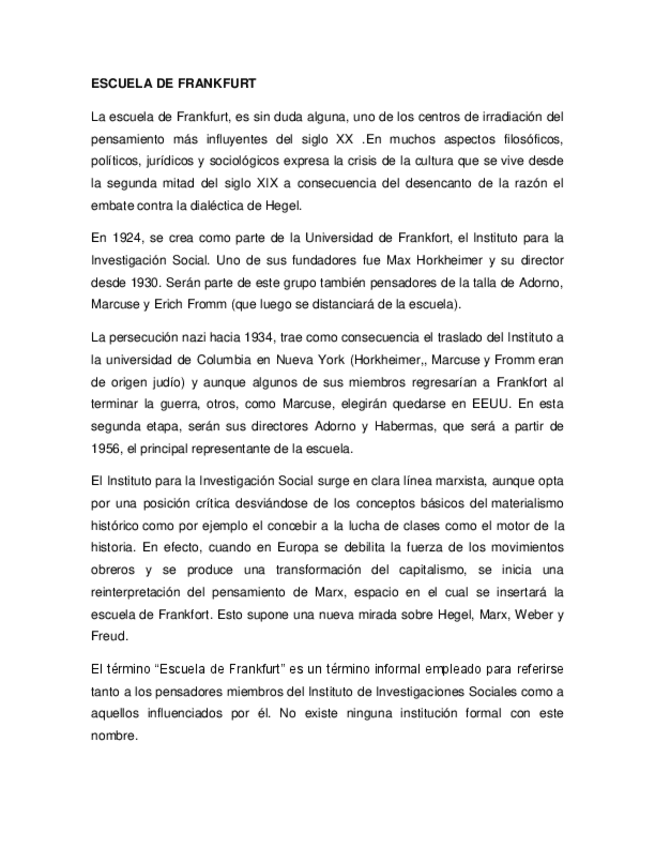 ESCUELA DE FRANKFURT

La escuela de Frankfurt, es sin duda alguna, uno de los centros de irradiación del pensamiento más influyentes del siglo XX .En muchos aspectos filosóficos, políticos, jurídicos y sociológicos expresa la crisis de la cultura que se vive desde la segunda mitad del siglo XIX a consecuencia del desencanto de la razón el embate contra la dialéctica de Hegel.

En 1924, se crea como parte de la Universidad de Frankfort, el Instituto para la Investigación Social. Uno de sus fundadores fue Max Horkheimer y su director desde 1930. Serán parte de este grupo también pensadores de la talla de Adorno, Marcuse y Erich Fromm (que luego se distanciará de la escuela).

La persecución nazi hacia 1934, trae como consecuencia el traslado del Instituto a la universidad de Columbia en Nueva York (Horkheimer,, Marcuse y Fromm eran de origen judío) y aunque algunos de sus miembros regresarían a Frankfort al terminar la guerra, otros, como Marcuse, elegirán quedarse en EEUU. En esta segunda etapa, serán sus directores Adorno y Habermas, que será a partir de 1956, el principal representante de la escuela.

El Instituto para la Investigación Social surge en clara línea marxista, aunque opta por una posición crítica desviándose de los conceptos básicos del materialismo histórico como por ejemplo el concebir a la lucha de clases como el motor de la historia. En efecto, cuando en Europa se debilita la fuerza de los movimientos obreros y se produce una transformación del capitalismo, se inicia una reinterpretación del pensamiento de Marx, espacio en el cual se insertará la escuela de Frankfort. Esto supone una nueva mirada sobre Hegel, Marx, Weber y Freud.

El término “Escuela de Frankfurt” es un término informal empleado para referirse tanto a los pensadores miembros del Instituto de Investigaciones Sociales como a aquellos influenciados por él. No existe ninguna institución formal con este nombre.